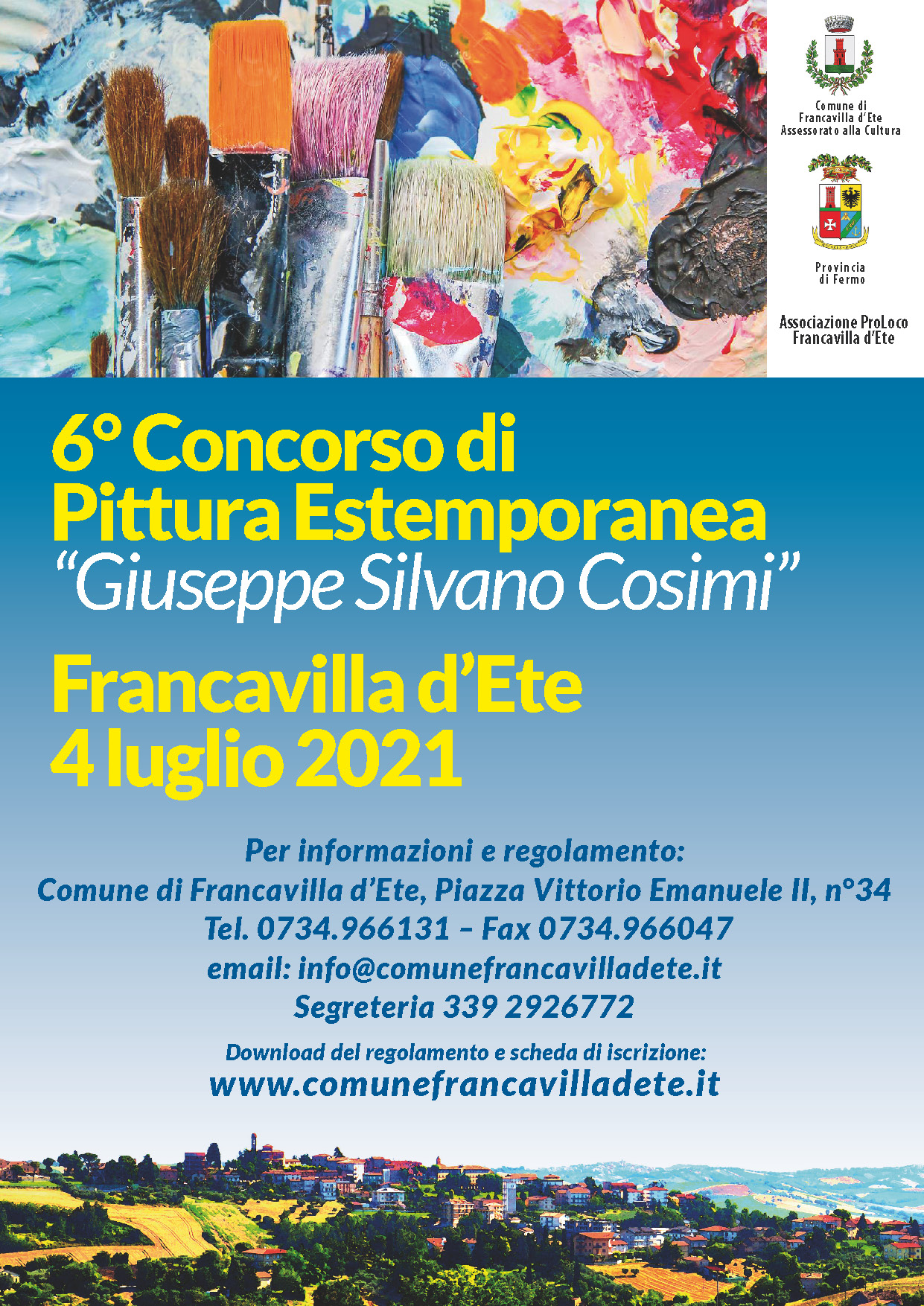 Comune di
Francavilla d'Ete
Assessorato alla Cultura

Provincia
di Fermo

Associazione ProLoco
Francavilla d'Ete

6° Concorso di
Pittura Estemporanea
"Giuseppe Silvano Cosimi"

Francavilla d'Ete
4 luglio 2021

Per informazioni e regolamento:
Comune di Francavilla d'Ete, Piazza Vittorio Emanuele II, n°34
Tel. 0734.966131 – Fax 0734.966047
email: info@comunefrancavilladete.it
Segreteria 339 2926772

Download del regolamento e scheda di iscrizione:
www.comunefrancavilladete.it